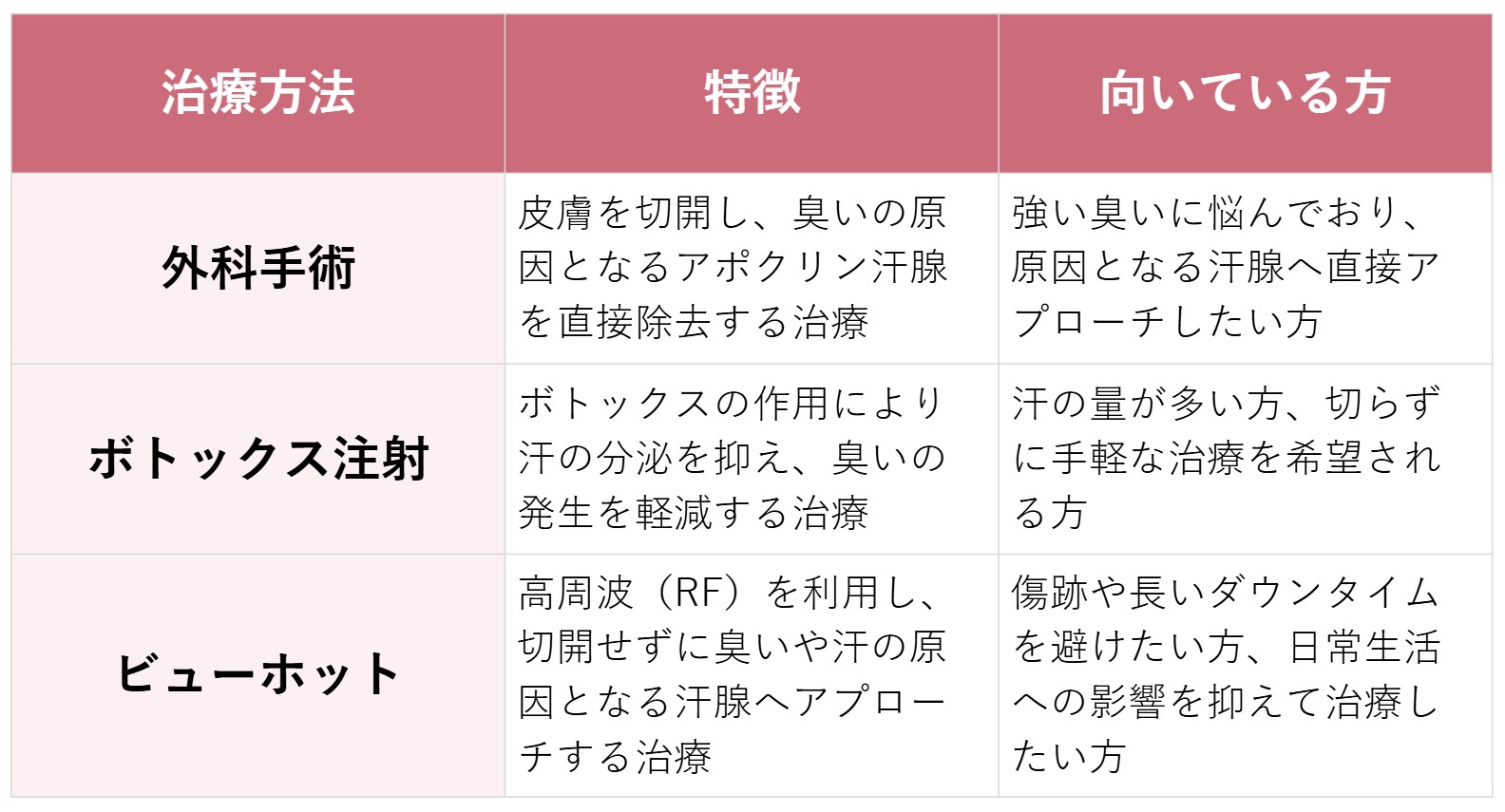 | 治療方法 | 特徴 | 向いている方 |
|---|---|---|
| 外科手術 | 皮膚を切開し、臭いの原因となるアポクリン汗腺を直接除去する治療 | 強い臭いに悩んでおり、原因となる汗腺へ直接アプローチしたい方 |
| ボトックス注射 | ボトックスの作用により汗の分泌を抑え、臭いの発生を軽減する治療 | 汗の量が多い方、切らずに手軽な治療を希望される方 |
| ビューホット | 高周波（RF）を利用し、切開せずに臭いや汗の原因となる汗腺へアプローチする治療 | 傷跡や長いダウンタイムを避けたい方、日常生活への影響を抑えて治療したい方 |